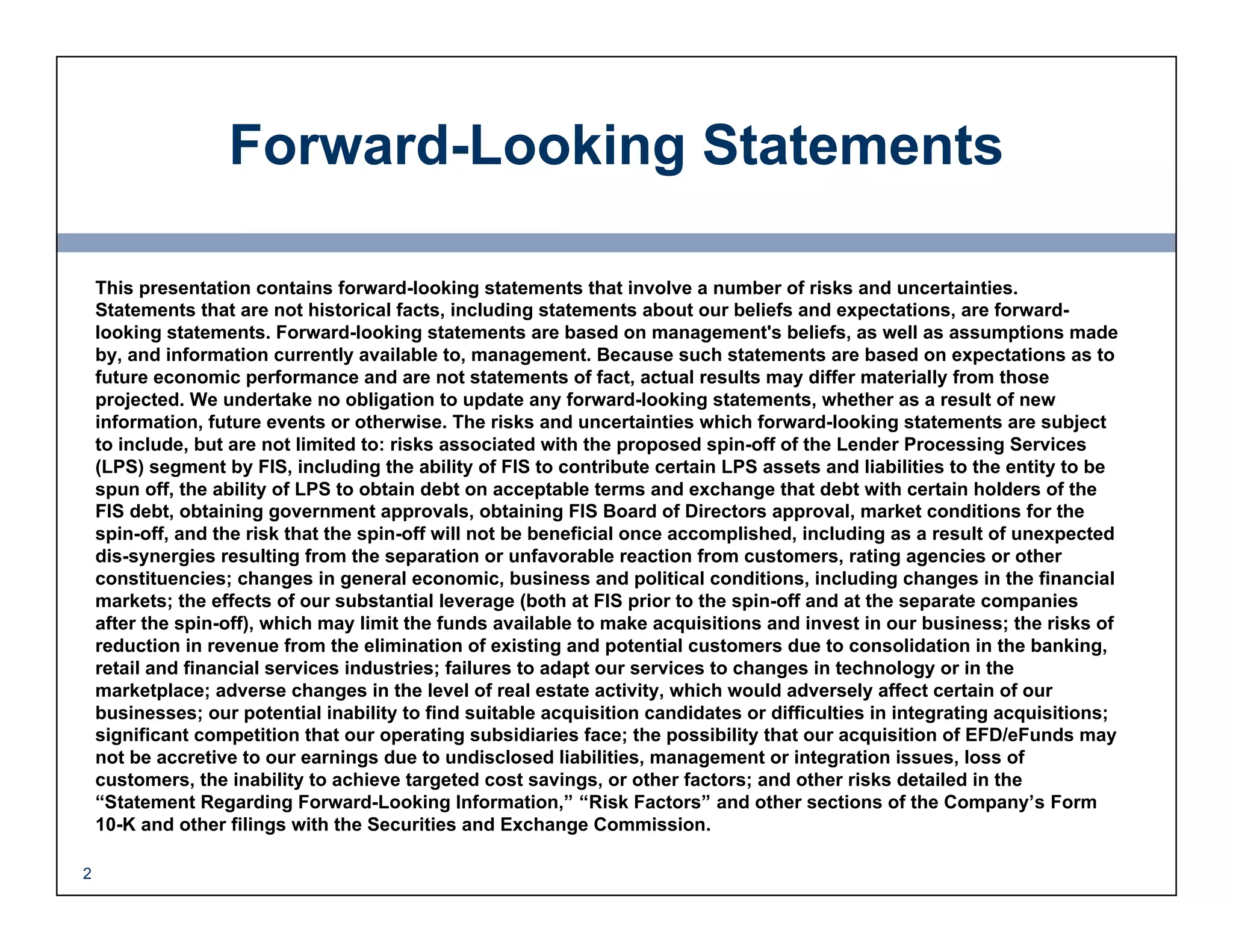 Forward-Looking Statements

This presentation contains forward-looking statements that involve a number of risks and uncertainties. Statements that are not historical facts, including statements about our beliefs and expectations, are forward-looking statements. Forward-looking statements are based on management's beliefs, as well as assumptions made by, and information currently available to, management. Because such statements are based on expectations as to future economic performance and are not statements of fact, actual results may differ materially from those projected. We undertake no obligation to update any forward-looking statements, whether as a result of new information, future events or otherwise. The risks and uncertainties which forward-looking statements are subject to include, but are not limited to: risks associated with the proposed spin-off of the Lender Processing Services (LPS) segment by FIS, including the ability of FIS to contribute certain LPS assets and liabilities to the entity to be spun off, the ability of LPS to obtain debt on acceptable terms and exchange that debt with certain holders of the FIS debt, obtaining government approvals, obtaining FIS Board of Directors approval, market conditions for the spin-off, and the risk that the spin-off will not be beneficial once accomplished, including as a result of unexpected dis-synergies resulting from the separation or unfavorable reaction from customers, rating agencies or other constituencies; changes in general economic, business and political conditions, including changes in the financial markets; the effects of our substantial leverage (both at FIS prior to the spin-off and at the separate companies after the spin-off), which may limit the funds available to make acquisitions and invest in our business; the risks of reduction in revenue from the elimination of existing and potential customers due to consolidation in the banking, retail and financial services industries; failures to adapt our services to changes in technology or in the marketplace; adverse changes in the level of real estate activity, which would adversely affect certain of our businesses; our potential inability to find suitable acquisition candidates or difficulties in integrating acquisitions; significant competition that our operating subsidiaries face; the possibility that our acquisition of EFD/eFunds may not be accretive to our earnings due to undisclosed liabilities, management or integration issues, loss of customers, the inability to achieve targeted cost savings, or other factors; and other risks detailed in the “Statement Regarding Forward-Looking Information,” “Risk Factors” and other sections of the Company’s Form 10-K and other filings with the Securities and Exchange Commission.

2